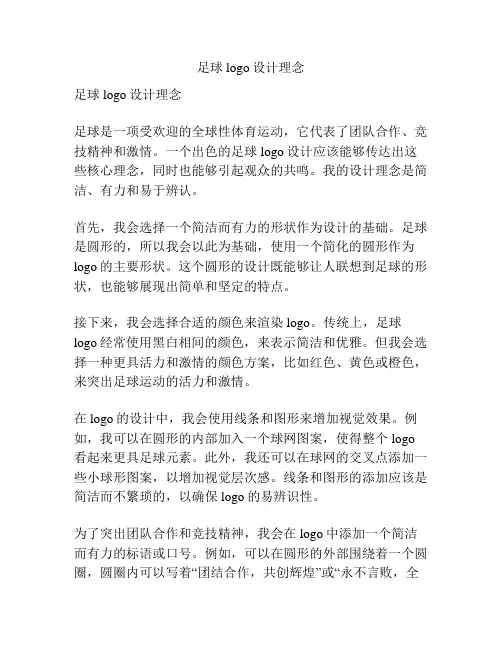 足球 logo 设计理念

足球 logo 设计理念

足球是一项受欢迎的全球性体育运动，它代表了团队合作、竞技精神和激情。一个出色的足球 logo 设计应该能够传达出这些核心理念，同时也能够引起观众的共鸣。我的设计理念是简洁、有力和易于辨认。

首先，我会选择一个简洁而有力的形状作为设计的基础。足球是圆形的，所以我会以此为基础，使用一个简化的圆形作为 logo 的主要形状。这个圆形的设计既能够让人联想到足球的形状，也能够展现出简单和坚定的特点。

接下来，我会选择合适的颜色来渲染 logo。传统上，足球 logo 经常使用黑白相间的颜色，来表示简洁和优雅。但我会选择一种更具活力和激情的颜色方案，比如红色、黄色或橙色，来突出足球运动的活力和激情。

在 logo 的设计中，我会使用线条和图形来增加视觉效果。例如，我可以在圆形的内部加入一个球网图案，使得整个 logo 看起来更具足球元素。此外，我还可以在球网的交叉点添加一些小球形图案，以增加视觉层次感。线条和图形的添加应该是简洁而不繁琐的，以确保 logo 的易辨识性。

为了突出团队合作和竞技精神，我会在 logo 中添加一个简洁而有力的标语或口号。例如，可以在圆形的外部围绕着一个圆圈，圆圈内可以写着“团结合作，共创辉煌”或“永不言败，全